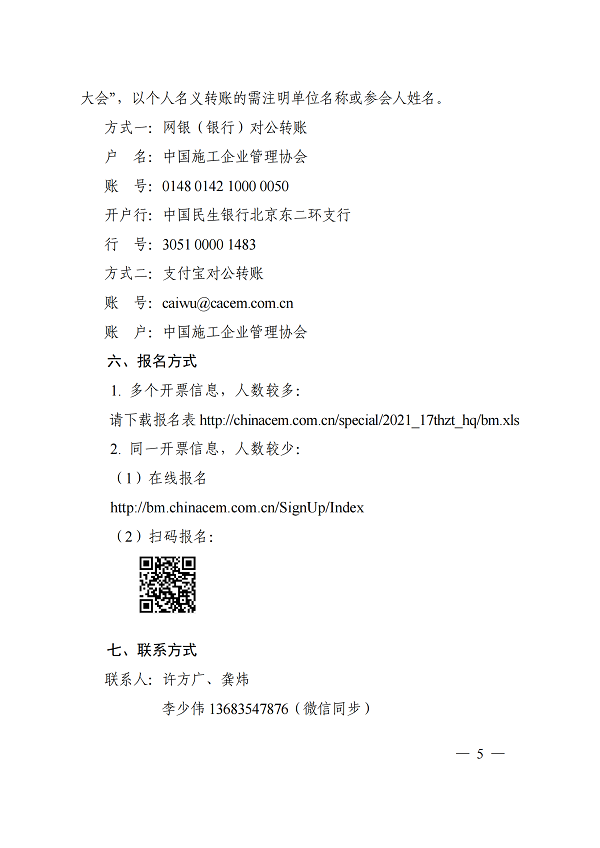 大会”，以个人名义转账的需注明单位名称或参会人姓名。

方式一：网银（银行）对公转账

户　名：中国施工企业管理协会

账　号：0148 0142 1000 0050

开户行：中国民生银行北京东二环支行

行　号：3051 0000 1483

方式二：支付宝对公转账

账　号：caiwu@cacem.com.cn

账　户：中国施工企业管理协会

六、报名方式

1. 多个开票信息，人数较多：

请下载报名表 http://chinacem.com.cn/special/2021_17thzt_hq/bm.xls

2. 同一开票信息，人数较少：

（1）在线报名

http://bm.chinacem.com.cn/SignUp/Index

（2）扫码报名：

七、联系方式

联系人：许方广、龚炜

李少伟 13683547876（微信同步）

— 5 —